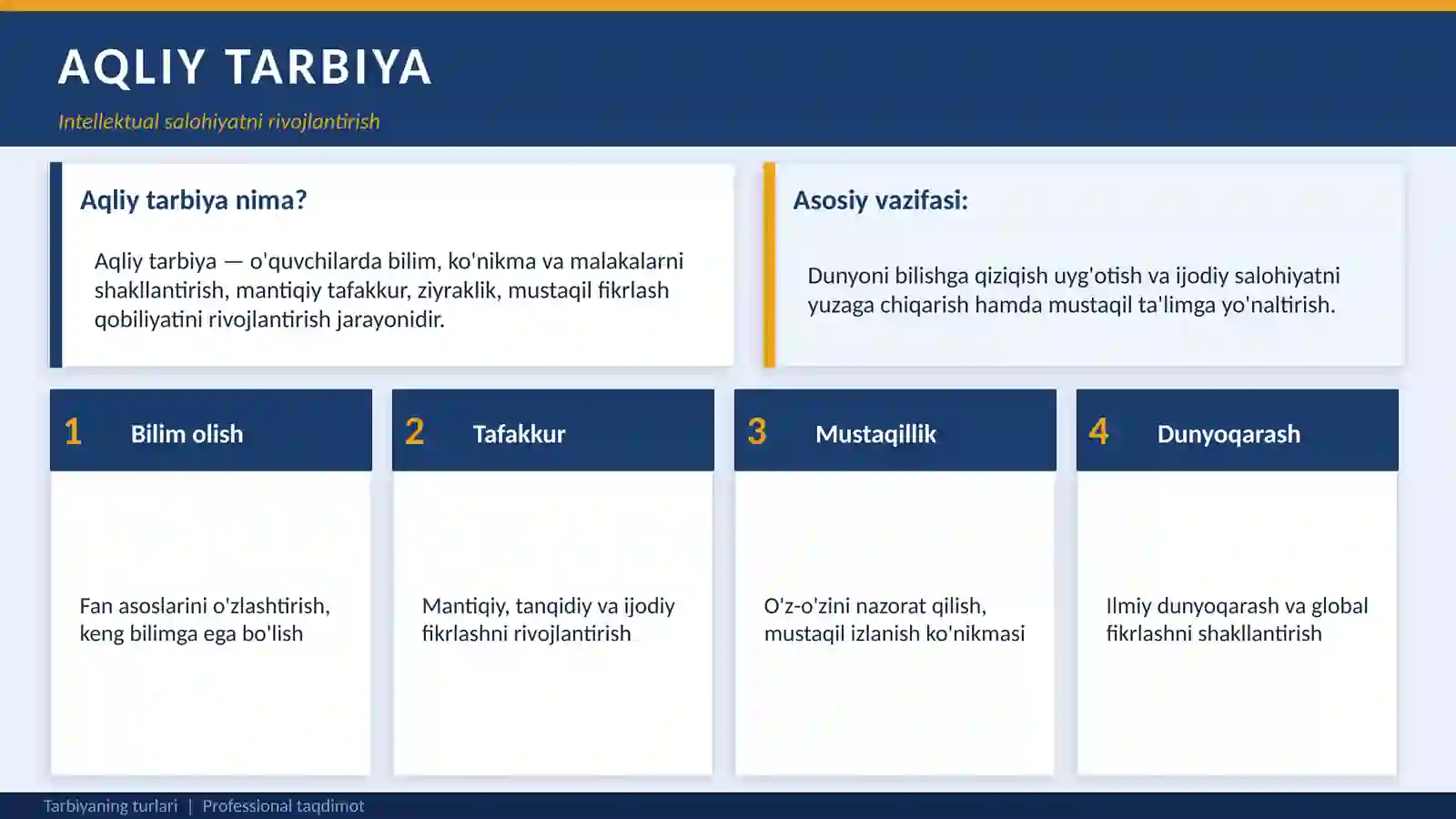 AQLIY TARBIYA

Intellektual salohiyatni rivojlantirish

Aqliy tarbiya nima?

Aqliy tarbiya — o'quvchilarda bilim, ko'nikma va malakalarni shakllantirish, mantiqiy tafakkur, ziyraklik, mustaqil fikrlash qobiliyatini rivojlantirish jarayonidir.

Asosiy vazifasi:

Dunyoni bilishga qiziqish uyg'otish va ijodiy salohiyatni yuzaga chiqarish hamda mustaqil ta'limga yo'naltirish.

1 Bilim olish

Fan asoslarini o'zlashtirish, keng bilimga ega bo'lish

2 Tafakkur

Mantiqiy, tanqidiy va ijodiy fikrlashni rivojlantirish

3 Mustaqillik

O'z-o'zini nazorat qilish, mustaqil izlanish ko'nikmasi

4 Dunyoqarash

Ilmiy dunyoqarash va global fikrlashni shakllantirish

Tarbiyaning turlari | Professional taqdimot